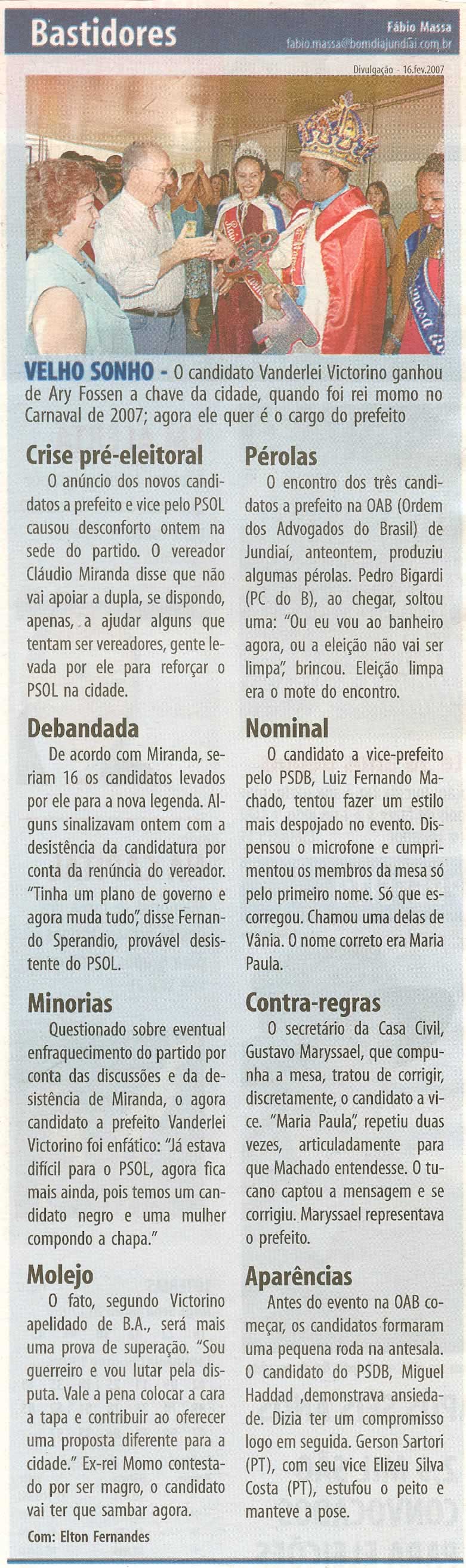 Bastidores

Fábio Massa
fabio.massa@bomdiajundiai.com.br

Divulgação - 16.fev.2007

VELHO SONHO - O candidato Vanderlei Victorino ganhou de Ary Fossen a chave da cidade, quando foi rei momo no Carnaval de 2007; agora ele quer é o cargo do prefeito

Crise pré-eleitoral
O anúncio dos novos candidatos a prefeito e vice pelo PSOL causou desconforto ontem na sede do partido. O vereador Cláudio Miranda disse que não vai apoiar a dupla, se dispondo, apenas, a ajudar alguns que tentam ser vereadores, gente levada por ele para reforçar o PSOL na cidade.

Debandada
De acordo com Miranda, seriam 16 os candidatos levados por ele para a nova legenda. Alguns sinalizavam ontem com a desistência da candidatura por conta da renúncia do vereador. "Tinha um plano de governo e agora muda tudo", disse Fernando Sperandio, provável desistente do PSOL.

Minorias
Questionado sobre eventual enfraquecimento do partido por conta das discussões e da desistência de Miranda, o agora candidato a prefeito Vanderlei Victorino foi enfático: "Já estava difícil para o PSOL, agora fica mais ainda, pois temos um candidato negro e uma mulher compondo a chapa."

Molejo
O fato, segundo Victorino apelidado de B.A., será mais uma prova de superação. "Sou guerreiro e vou lutar pela disputa. Vale a pena colocar a cara a tapa e contribuir ao oferecer uma proposta diferente para a cidade." Ex-rei Momo contestado por ser magro, o candidato vai ter que sambar agora.

Com: Elton Fernandes

Pérolas
O encontro dos três candidatos a prefeito na OAB (Ordem dos Advogados do Brasil) de Jundiaí, anteontem, produziu algumas pérolas. Pedro Bigardi (PC do B), ao chegar, soltou uma: "Ou eu vou ao banheiro agora, ou a eleição não vai ser limpa", brincou. Eleição limpa era o mote do encontro.

Nominal
O candidato a vice-prefeito pelo PSDB, Luiz Fernando Machado, tentou fazer um estilo mais despojado no evento. Dispensou o microfone e cumprimentou os membros da mesa só pelo primeiro nome. Só que escorregou. Chamou uma delas de Vânia. O nome correto era Maria Paula.

Contra-regras
O secretário da Casa Civil, Gustavo Maryssael, que compunha a mesa, tratou de corrigir, discretamente, o candidato a vice. "Maria Paula", repetiu duas vezes, articuladamente para que Machado entendesse. O tucano captou a mensagem e se corrigiu. Maryssael representava o prefeito.

Aparências
Antes do evento na OAB começar, os candidatos formaram uma pequena roda na antesala. O candidato do PSDB, Miguel Haddad ,demonstrava ansiedade. Dizia ter um compromisso logo em seguida. Gerson Sartori (PT), com seu vice Elizeu Silva Costa (PT), estufou o peito e manteve a pose.